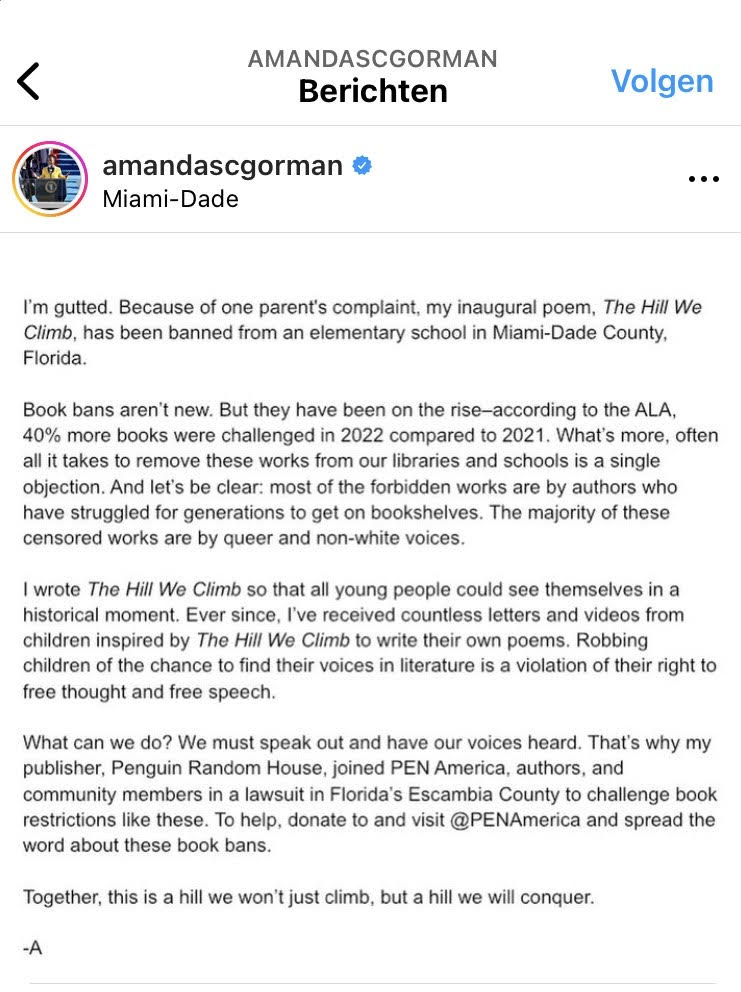 AMANDASCGORMAN
Berichten

Volgen

amandascgorman
Miami-Dade

I'm gutted. Because of one parent's complaint, my inaugural poem, The Hill We Climb, has been banned from an elementary school in Miami-Dade County, Florida.

Book bans aren't new. But they have been on the rise–according to the ALA, 40% more books were challenged in 2022 compared to 2021. What's more, often all it takes to remove these works from our libraries and schools is a single objection. And let's be clear: most of the forbidden works are by authors who have struggled for generations to get on bookshelves. The majority of these censored works are by queer and non-white voices.

I wrote The Hill We Climb so that all young people could see themselves in a historical moment. Ever since, I've received countless letters and videos from children inspired by The Hill We Climb to write their own poems. Robbing children of the chance to find their voices in literature is a violation of their right to free thought and free speech.

What can we do? We must speak out and have our voices heard. That's why my publisher, Penguin Random House, joined PEN America, authors, and community members in a lawsuit in Florida's Escambia County to challenge book restrictions like these. To help, donate to and visit @PENAmerica and spread the word about these book bans.

Together, this is a hill we won't just climb, but a hill we will conquer.

-A